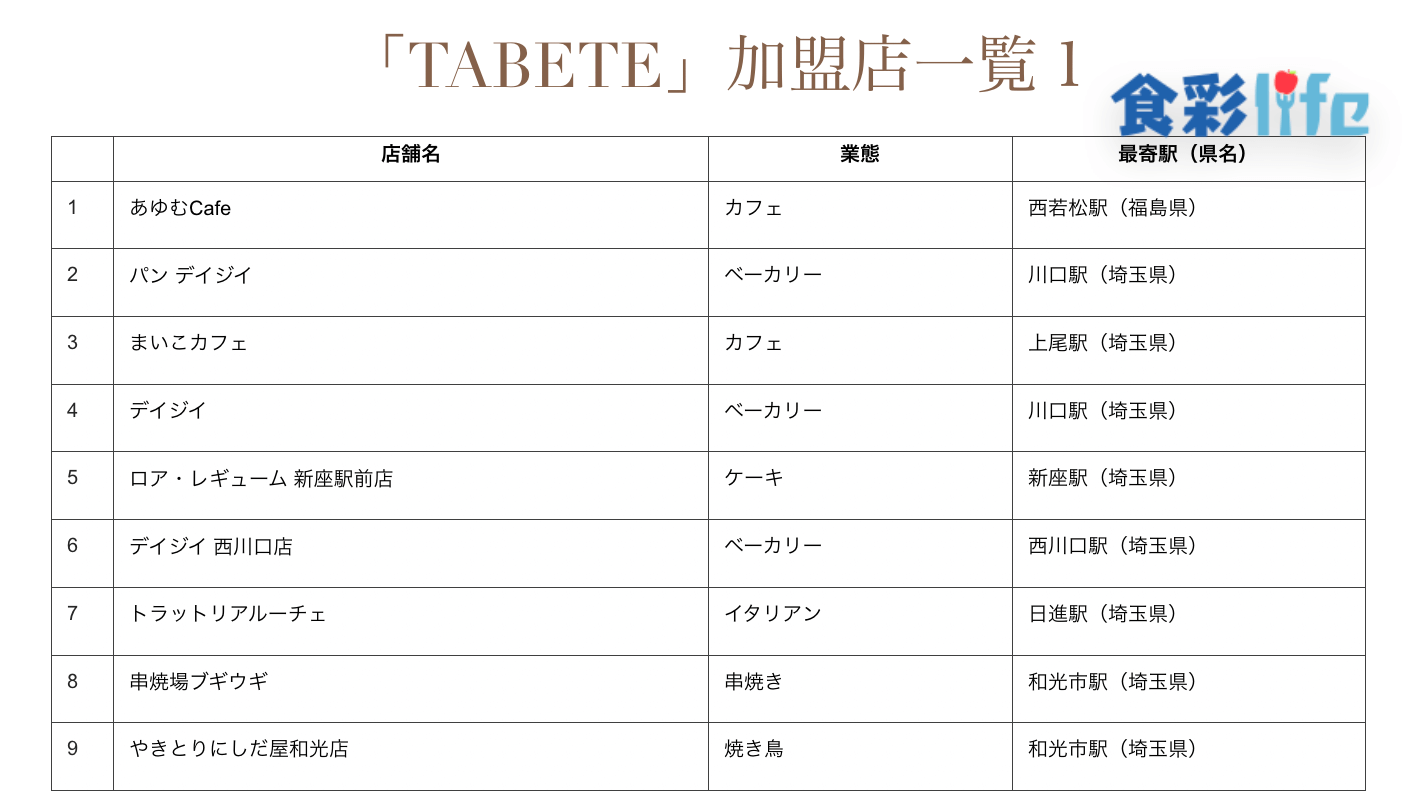 「TABETE」加盟店一覧 1

食彩life

|  | 店舗名 | 業態 | 最寄駅（県名） |
|---|---|---|---|
| 1 | あゆむCafe | カフェ | 西若松駅（福島県） |
| 2 | パン デイジイ | ベーカリー | 川口駅（埼玉県） |
| 3 | まいこカフェ | カフェ | 上尾駅（埼玉県） |
| 4 | デイジイ | ベーカリー | 川口駅（埼玉県） |
| 5 | ロア・レギューム 新座駅前店 | ケーキ | 新座駅（埼玉県） |
| 6 | デイジイ 西川口店 | ベーカリー | 西川口駅（埼玉県） |
| 7 | トラットリアルーチェ | イタリアン | 日進駅（埼玉県） |
| 8 | 串焼場ブギウギ | 串焼き | 和光市駅（埼玉県） |
| 9 | やきとりにしだ屋和光店 | 焼き鳥 | 和光市駅（埼玉県） |